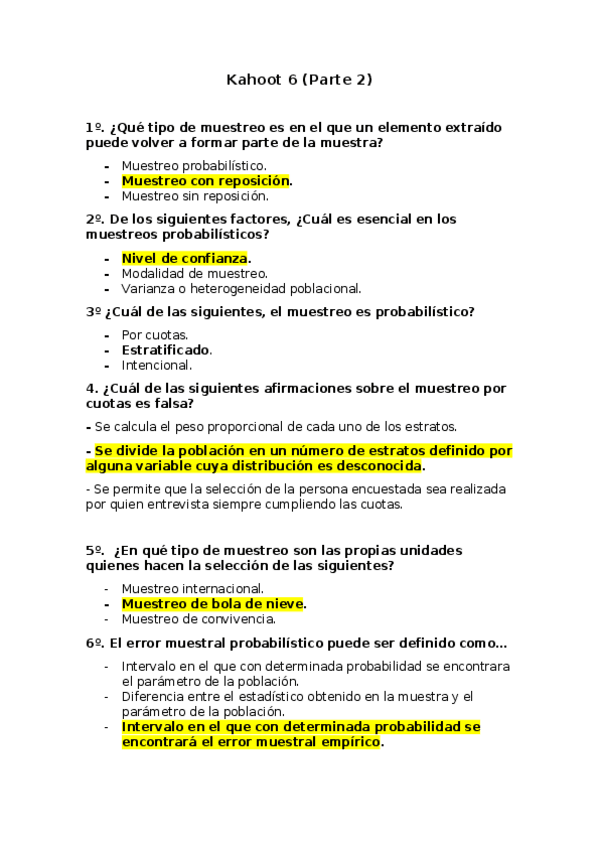 Kahoot 6 (Parte 2)

1º. ¿Qué tipo de muestreo es en el que un elemento extraído puede volver a formar parte de la muestra?

- Muestreo probabilístico.
- Muestreo con reposición.
- Muestreo sin reposición.

2º. De los siguientes factores, ¿Cuál es esencial en los muestreos probabilísticos?

- Nivel de confianza.
- Modalidad de muestreo.
- Varianza o heterogeneidad poblacional.

3º ¿Cuál de las siguientes, el muestreo es probabilístico?

- Por cuotas.
- Estratificado.
- Intencional.

4. ¿Cuál de las siguientes afirmaciones sobre el muestreo por cuotas es falsa?

- Se calcula el peso proporcional de cada uno de los estratos.

- Se divide la población en un número de estratos definido por alguna variable cuya distribución es desconocida.

- Se permite que la selección de la persona encuestada sea realizada por quien entrevista siempre cumpliendo las cuotas.

5º. ¿En qué tipo de muestreo son las propias unidades quienes hacen la selección de las siguientes?

- Muestreo internacional.
- Muestreo de bola de nieve.
- Muestreo de convivencia.

6º. El error muestral probabilístico puede ser definido como...

- Intervalo en el que con determinada probabilidad se encontrara el parámetro de la población.
- Diferencia entre el estadístico obtenido en la muestra y el parámetro de la población.
- Intervalo en el que con determinada probabilidad se encontrará el error muestral empírico.